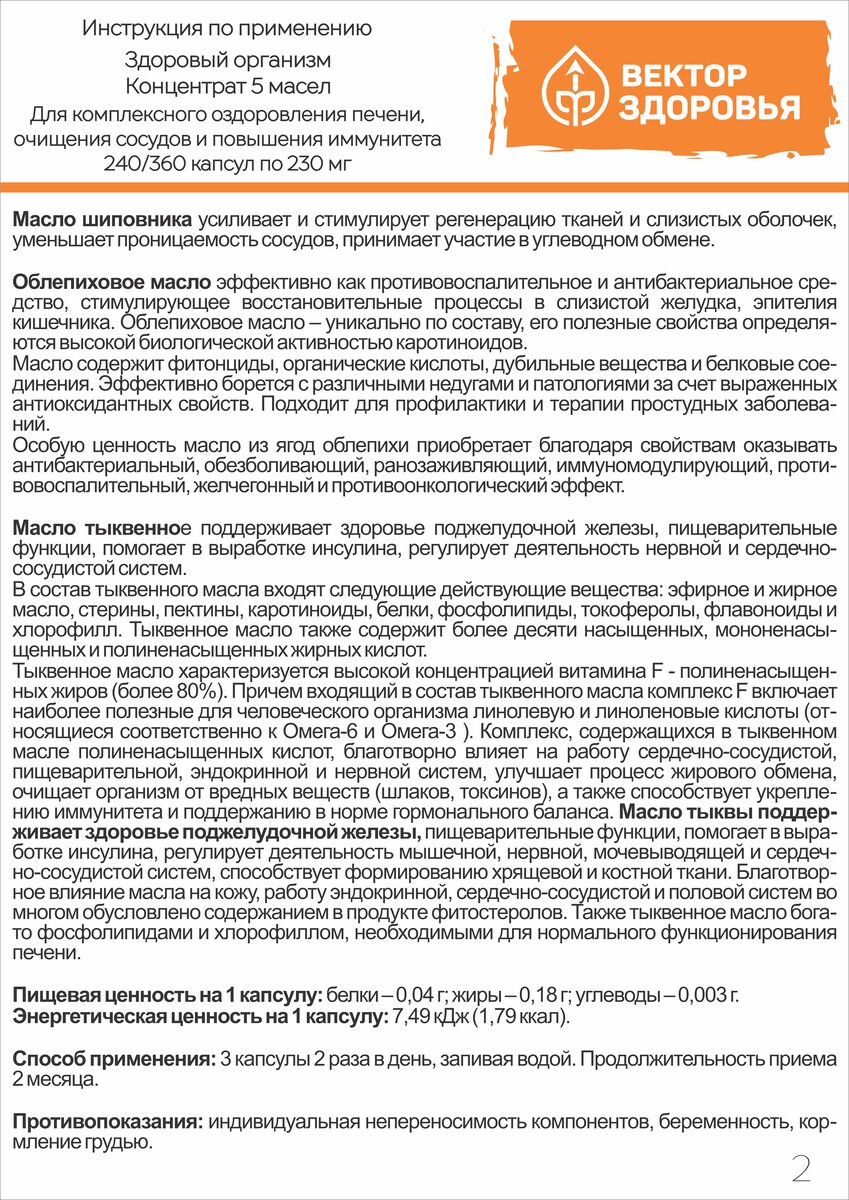 Инструкция по применению

Здоровый организм
Концентрат 5 масел
Для комплексного оздоровления печени, очищения сосудов и повышения иммунитета
240/360 капсул по 230 мг

ВЕКТОР ЗДОРОВЬЯ

Масло шиповника усиливает и стимулирует регенерацию тканей и слизистых оболочек, уменьшает проницаемость сосудов, принимает участие в углеводном обмене.

Облепиховое масло эффективно как противовоспалительное и антибактериальное средство, стимулирующее восстановительные процессы в слизистой желудка, эпителия кишечника. Облепиховое масло – уникально по составу, его полезные свойства определяются высокой биологической активностью каротиноидов.
Масло содержит фитонциды, органические кислоты, дубильные вещества и белковые соединения. Эффективно борется с различными недугами и патологиями за счет выраженных антиоксидантных свойств. Подходит для профилактики и терапии простудных заболеваний.
Особую ценность масло из ягод облепихи приобретает благодаря свойствам оказывать антибактериальный, обезболивающий, ранозаживляющий, иммуномодулирующий, противовоспалительный, желчегонный и противоонкологический эффект.

Масло тыквенное поддерживает здоровье поджелудочной железы, пищеварительные функции, помогает в выработке инсулина, регулирует деятельность нервной и сердечно-сосудистой систем.
В состав тыквенного масла входят следующие действующие вещества: эфирное и жирное масло, стерины, пектины, каротиноиды, белки, фосфолипиды, токоферолы, флавоноиды и хлорофилл. Тыквенное масло также содержит более десяти насыщенных, мононенасыщенных и полиненасыщенных жирных кислот.
Тыквенное масло характеризуется высокой концентрацией витамина F - полиненасыщенных жиров (более 80%). Причем входящий в состав тыквенного масла комплекс F включает наиболее полезные для человеческого организма линолевую и линоленовые кислоты (относящиеся соответственно к Омега-6 и Омега-3 ). Комплекс, содержащихся в тыквенном масле полиненасыщенных кислот, благотворно влияет на работу сердечно-сосудистой, пищеварительной, эндокринной и нервной систем, улучшает процесс жирового обмена, очищает организм от вредных веществ (шлаков, токсинов), а также способствует укреплению иммунитета и поддержанию в норме гормонального баланса. Масло тыквы поддерживает здоровье поджелудочной железы, пищеварительные функции, помогает в выработке инсулина, регулирует деятельность мышечной, нервной, мочевыводящей и сердечно-сосудистой систем, способствует формированию хрящевой и костной ткани. Благотворное влияние масла на кожу, работу эндокринной, сердечно-сосудистой и половой систем во многом обусловлено содержанием в продукте фитостеролов. Также тыквенное масло богато фосфолипидами и хлорофиллом, необходимыми для нормального функционирования печени.

Пищевая ценность на 1 капсулу: белки – 0,04 г; жиры – 0,18 г; углеводы – 0,003 г.
Энергетическая ценность на 1 капсулу: 7,49 кДж (1,79 ккал).

Способ применения: 3 капсулы 2 раза в день, запивая водой. Продолжительность приема 2 месяца.

Противопоказания: индивидуальная непереносимость компонентов, беременность, кормление грудью.

2